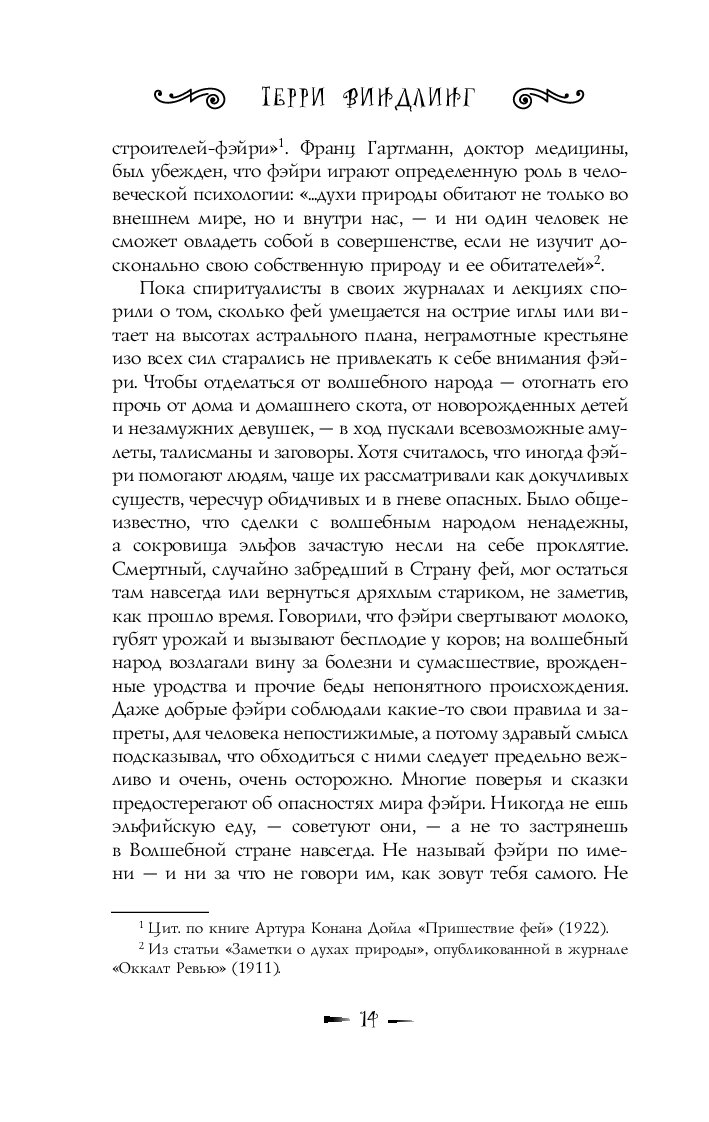 ТЕРРИ ВИНДЛИНГ

строителей-фэйри»$^1$. Франц Гартманн, доктор медицины, был убежден, что фэйри играют определенную роль в человеческой психологии: «...духи природы обитают не только во внешнем мире, но и внутри нас, — и ни один человек не сможет овладеть собой в совершенстве, если не изучит досконально свою собственную природу и ее обитателей»$^2$.

Пока спиритуалисты в своих журналах и лекциях спорили о том, сколько фей умещается на острие иглы или витает на высотах астрального плана, неграмотные крестьяне изо всех сил старались не привлекать к себе внимания фэйри. Чтобы отделаться от волшебного народа — отогнать его прочь от дома и домашнего скота, от новорожденных детей и незамужних девушек, — в ход пускали всевозможные амулеты, талисманы и заговоры. Хотя считалось, что иногда фэйри помогают людям, чаще их рассматривали как докучливых существ, чересчур обидчивых и в гневе опасных. Было общеизвестно, что сделки с волшебным народом ненадежны, а сокровища эльфов зачастую несли на себе проклятие. Смертный, случайно забредший в Страну фей, мог остаться там навсегда или вернуться дряхлым стариком, не заметив, как прошло время. Говорили, что фэйри свертывают молоко, губят урожай и вызывают бесплодие у коров; на волшебный народ возлагали вину за болезни и сумасшествие, врожденные уродства и прочие беды непонятного происхождения. Даже добрые фэйри соблюдали какие-то свои правила и запреты, для человека непостижимые, а потому здравый смысл подсказывал, что обходиться с ними следует предельно вежливо и очень, очень осторожно. Многие поверья и сказки предостерегают об опасностях мира фэйри. Никогда не ешь эльфийскую еду, — советуют они, — а не то застрянешь в Волшебной стране навсегда. Не называй фэйри по имени — и ни за что не говори им, как зовут тебя самого. Не

$^1$ Цит. по книге Артура Конана Дойла «Пришествие фей» (1922).
$^2$ Из статьи «Заметки о духах природы», опубликованной в журнале «Оккалт Ревью» (1911).

14